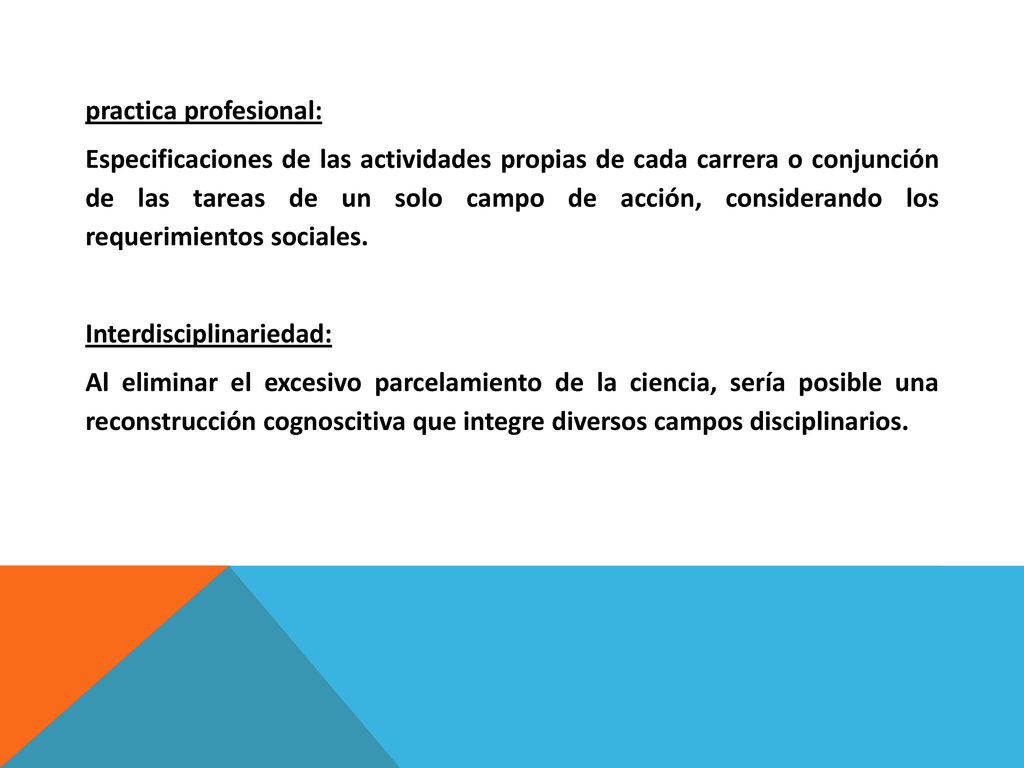 practica profesional:

Especificaciones de las actividades propias de cada carrera o conjunción de las tareas de un solo campo de acción, considerando los requerimientos sociales.

Interdisciplinariedad:

Al eliminar el excesivo parcelamiento de la ciencia, sería posible una reconstrucción cognoscitiva que integre diversos campos disciplinarios.